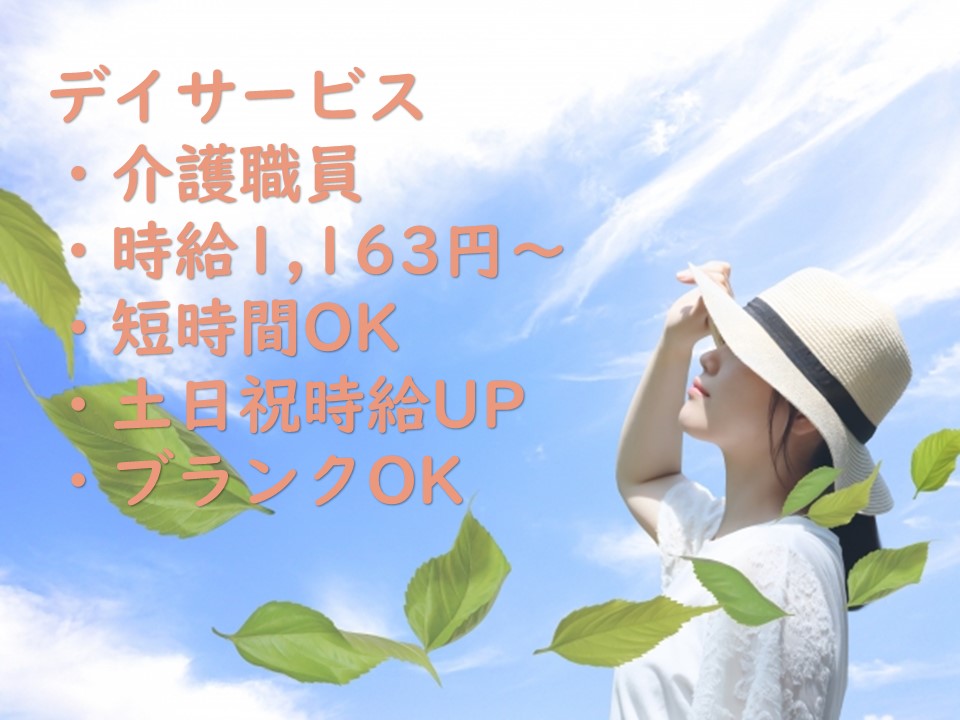 デイサービス
・介護職員
・時給1,163円～
・短時間OK
・土日祝時給UP
・ブランクOK